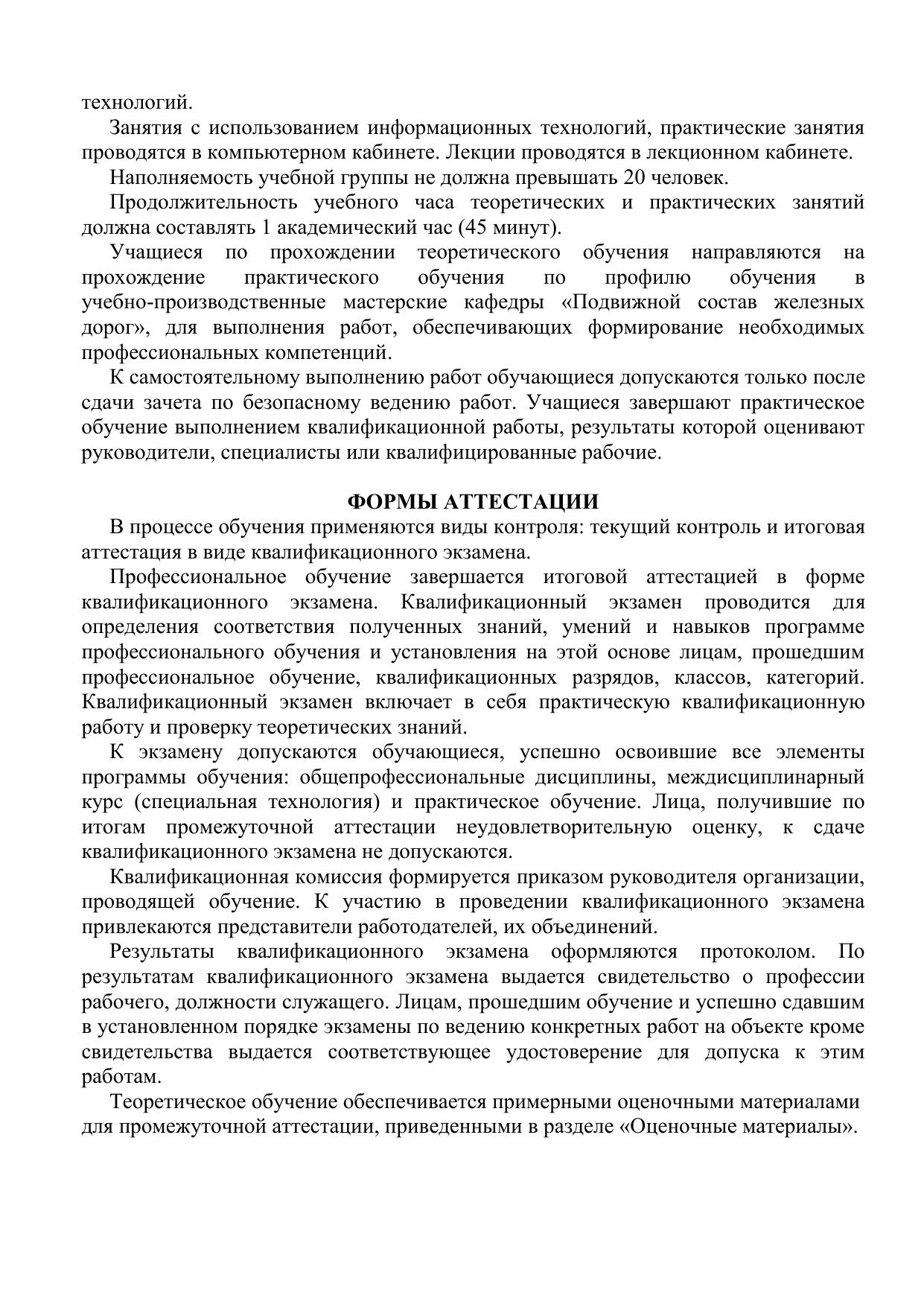 технологий.

Занятия с использованием информационных технологий, практические занятия проводятся в компьютерном кабинете. Лекции проводятся в лекционном кабинете.

Наполняемость учебной группы не должна превышать 20 человек.

Продолжительность учебного часа теоретических и практических занятий должна составлять 1 академический час (45 минут).

Учащиеся по прохождении теоретического обучения направляются на прохождение практического обучения по профилю обучения в учебно-производственные мастерские кафедры «Подвижной состав железных дорог», для выполнения работ, обеспечивающих формирование необходимых профессиональных компетенций.

К самостоятельному выполнению работ обучающиеся допускаются только после сдачи зачета по безопасному ведению работ. Учащиеся завершают практическое обучение выполнением квалификационной работы, результаты которой оценивают руководители, специалисты или квалифицированные рабочие.

ФОРМЫ АТТЕСТАЦИИ

В процессе обучения применяются виды контроля: текущий контроль и итоговая аттестация в виде квалификационного экзамена.

Профессиональное обучение завершается итоговой аттестацией в форме квалификационного экзамена. Квалификационный экзамен проводится для определения соответствия полученных знаний, умений и навыков программе профессионального обучения и установления на этой основе лицам, прошедшим профессиональное обучение, квалификационных разрядов, классов, категорий. Квалификационный экзамен включает в себя практическую квалификационную работу и проверку теоретических знаний.

К экзамену допускаются обучающиеся, успешно освоившие все элементы программы обучения: общепрофессиональные дисциплины, междисциплинарный курс (специальная технология) и практическое обучение. Лица, получившие по итогам промежуточной аттестации неудовлетворительную оценку, к сдаче квалификационного экзамена не допускаются.

Квалификационная комиссия формируется приказом руководителя организации, проводящей обучение. К участию в проведении квалификационного экзамена привлекаются представители работодателей, их объединений.

Результаты квалификационного экзамена оформляются протоколом. По результатам квалификационного экзамена выдается свидетельство о профессии рабочего, должности служащего. Лицам, прошедшим обучение и успешно сдавшим в установленном порядке экзамены по ведению конкретных работ на объекте кроме свидетельства выдается соответствующее удостоверение для допуска к этим работам.

Теоретическое обучение обеспечивается примерными оценочными материалами для промежуточной аттестации, приведенными в разделе «Оценочные материалы».